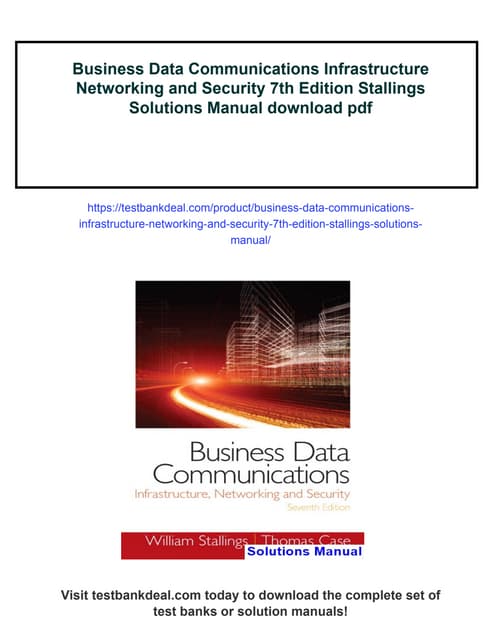 Business Data Communications Infrastructure Networking and Security 7th Edition Stallings Solutions Manual download pdf

https://testbankdeal.com/product/business-data-communications-infrastructure-networking-and-security-7th-edition-stallings-solutions-manual/

Business Data Communications
Infrastructure, Networking and Security
Seventh Edition

William Stallings | Thomas Case
Solutions Manual

Visit testbankdeal.com today to download the complete set of test banks or solution manuals!